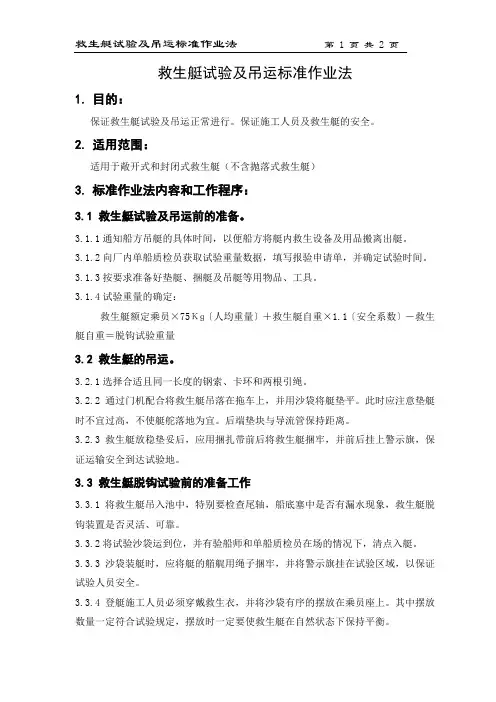 救生艇试验及吊运标准作业法　　第 1 页 共 2 页

救生艇试验及吊运标准作业法

1. 目的：

保证救生艇试验及吊运正常进行。保证施工人员及救生艇的安全。

2. 适用范围：

适用于敞开式和封闭式救生艇（不含抛落式救生艇）

3. 标准作业法内容和工作程序：

3.1 救生艇试验及吊运前的准备。

3.1.1 通知船方吊艇的具体时间，以便船方将艇内救生设备及用品搬离出艇。

3.1.2 向厂内单船质检员获取试验重量数据，填写报验申请单，并确定试验时间。

3.1.3 按要求准备好垫艇、捆艇及吊艇等用物品、工具。

3.1.4 试验重量的确定：

救生艇额定乘员×75Kg（人均重量）＋救生艇自重×1.1（安全系数）－救生艇自重＝脱钩试验重量

3.2 救生艇的吊运。

3.2.1 选择合适且同一长度的钢索、卡环和两根引绳。

3.2.2 通过门机配合将救生艇吊落在拖车上，并用沙袋将艇垫平。此时应注意垫艇时不宜过高，不使艇舵落地为宜。后端垫块与导流管保持距离。

3.2.3 救生艇放稳垫妥后，应用捆扎带前后将救生艇捆牢，并前后挂上警示旗，保证运输安全到达试验地。

3.3 救生艇脱钩试验前的准备工作

3.3.1 将救生艇吊入池中，特别要检查尾轴，船底塞中是否有漏水现象，救生艇脱钩装置是否灵活、可靠。

3.3.2 将试验沙袋运到位，并有验船师和单船质检员在场的情况下，清点入艇。

3.3.3 沙袋装艇时，应将艇的艏艉用绳子捆牢，并将警示旗挂在试验区域，以保证试验人员安全。

3.3.4 登艇施工人员必须穿戴救生衣，并将沙袋有序的摆放在乘员座上。其中摆放数量一定符合试验规定，摆放时一定要使救生艇在自然状态下保持平衡。